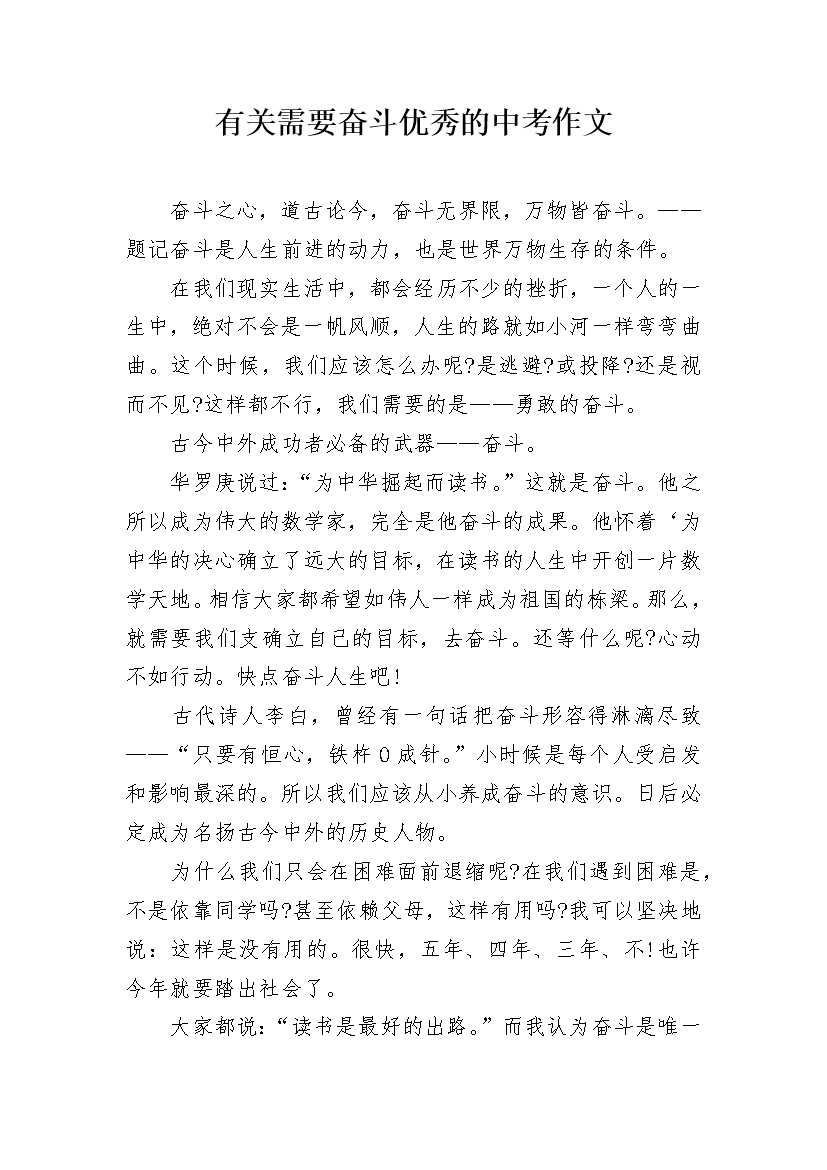 有关需要奋斗优秀的中考作文

奋斗之心，道古论今，奋斗无界限，万物皆奋斗。——题记奋斗是人生前进的动力，也是世界万物生存的条件。

在我们现实生活中，都会经历不少的挫折，一个人的一生中，绝对不会是一帆风顺，人生的路就如小河一样弯弯曲曲。这个时候，我们应该怎么办呢?是逃避?或投降?还是视而不见?这样都不行，我们需要的是——勇敢的奋斗。

古今中外成功者必备的武器——奋斗。

华罗庚说过：“为中华掘起而读书。”这就是奋斗。他之所以成为伟大的数学家，完全是他奋斗的成果。他怀着‘为中华的决心确立了远大的目标，在读书的人生中开创一片数学天地。相信大家都希望如伟人一样成为祖国的栋梁。那么，就需要我们支确立自己的目标，去奋斗。还等什么呢?心动不如行动。快点奋斗人生吧!

古代诗人李白，曾经有一句话把奋斗形容得淋漓尽致——“只要有恒心，铁杵0成针。”小时候是每个人受启发和影响最深的。所以我们应该从小养成奋斗的意识。日后必定成为名扬古今中外的历史人物。

为什么我们只会在困难面前退缩呢?在我们遇到困难是，不是依靠同学吗?甚至依赖父母，这样有用吗?我可以坚决地说：这样是没有用的。很快，五年、四年、三年、不!也许今年就要踏出社会了。

大家都说：“读书是最好的出路。”而我认为奋斗是唯一